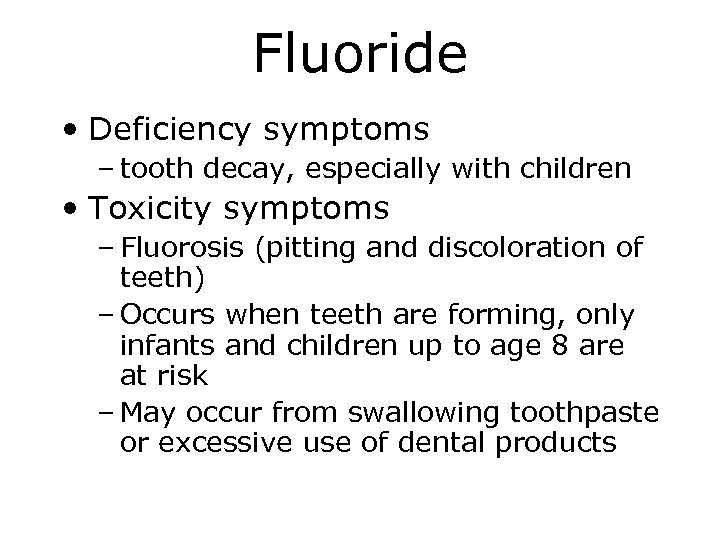 Fluoride

• Deficiency symptoms
  – tooth decay, especially with children
• Toxicity symptoms
  – Fluorosis (pitting and discoloration of teeth)
  – Occurs when teeth are forming, only infants and children up to age 8 are at risk
  – May occur from swallowing toothpaste or excessive use of dental products